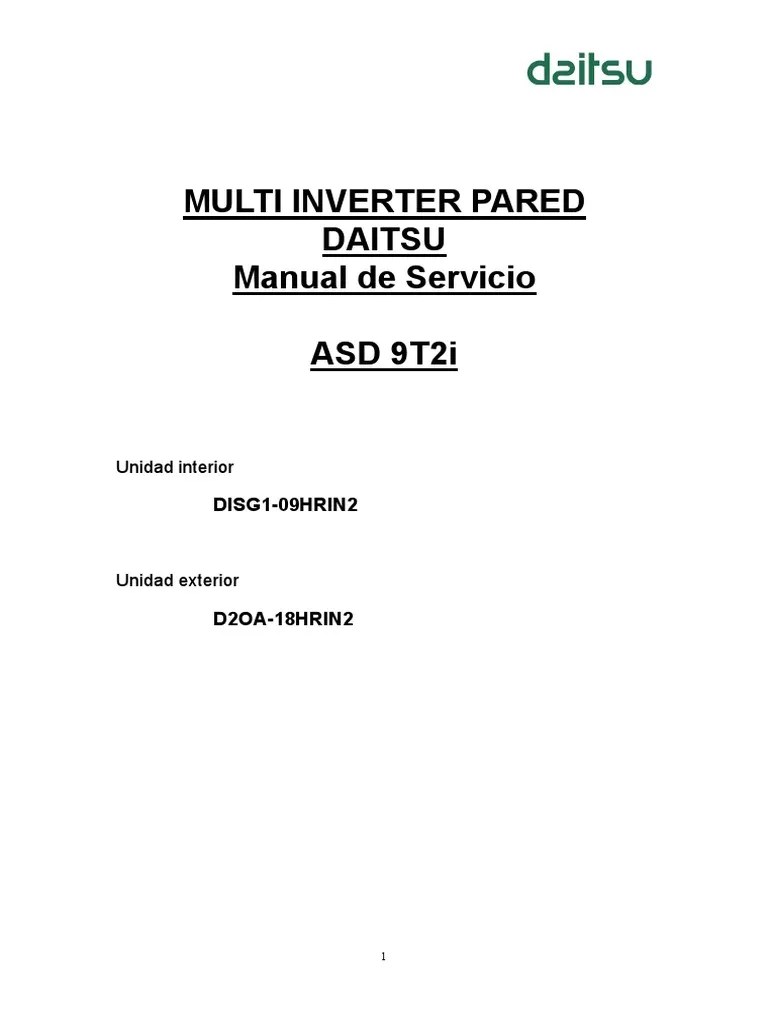 daitsu

MULTI INVERTER PARED
DAITSU
Manual de Servicio

ASD 9T2i

Unidad interior

DISG1-09HRIN2

Unidad exterior

D2OA-18HRIN2

1